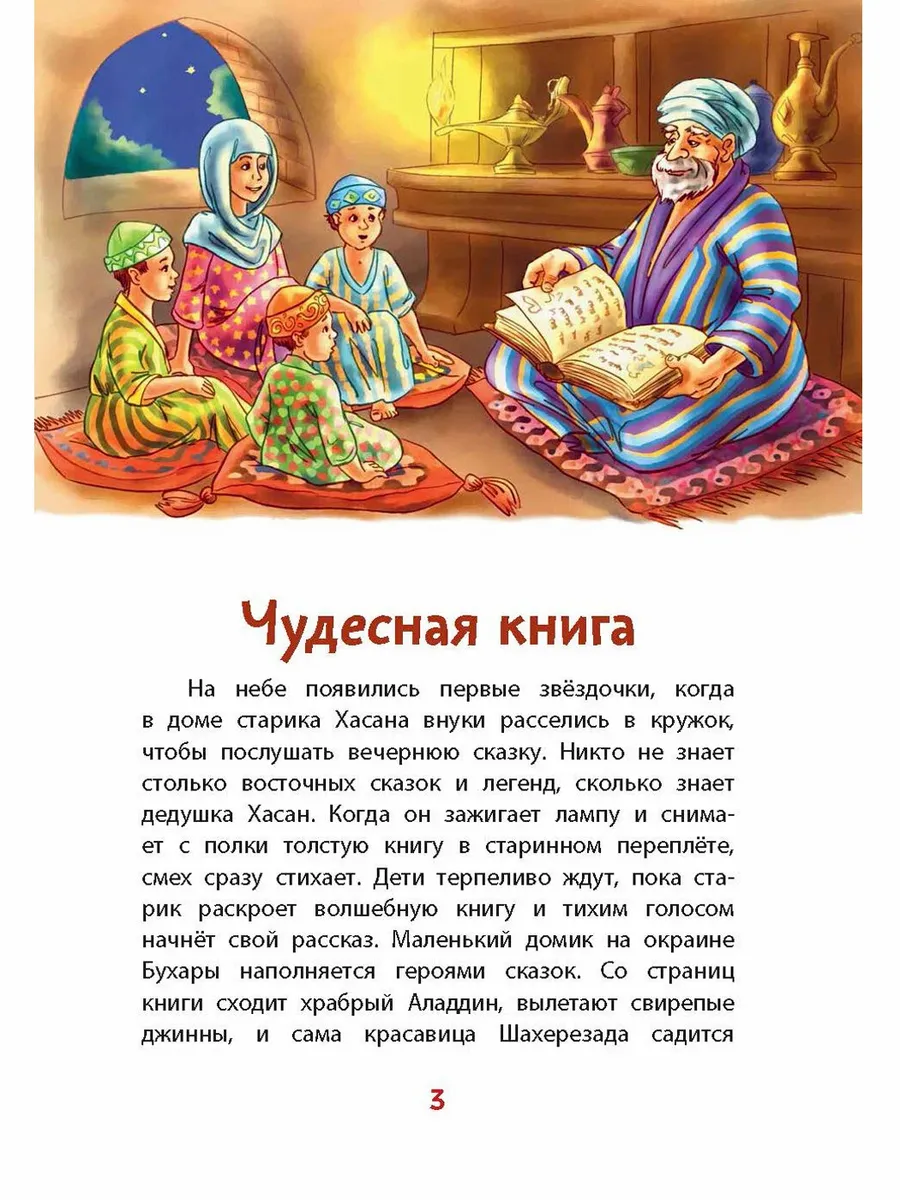 Чудесная книга

На небе появились первые звёздочки, когда в доме старика Хасана внуки расселись в кружок, чтобы послушать вечернюю сказку. Никто не знает столько восточных сказок и легенд, сколько знает дедушка Хасан. Когда он зажигает лампу и снимает с полки толстую книгу в старинном переплёте, смех сразу стихает. Дети терпеливо ждут, пока старик раскроет волшебную книгу и тихим голосом начнёт свой рассказ. Маленький домик на окраине Бухары наполняется героями сказок. Со страниц книги сходит храбрый Аладдин, вылетают свирепые джинны, и сама красавица Шахерезада садится

3